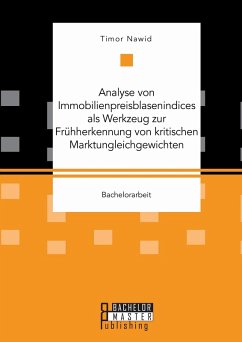 Timor Nawid

Analyse von Immobilienpreisblasenindices als Werkzeug zur Frühherkennung von kritischen Marktungleichgewichten

Bachelorarbeit

BACHELOR
MASTER
Publishing